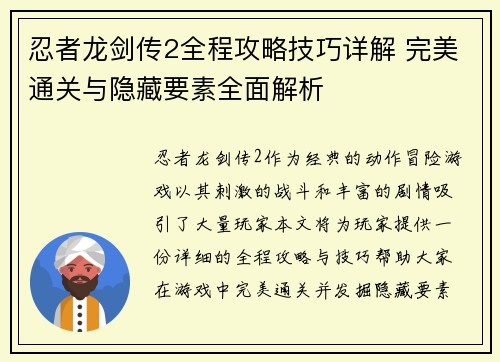 忍者龙剑传2全程攻略技巧详解 完美通关与隐藏要素全面解析

忍者龙剑传2作为经典的动作冒险游戏以其刺激的战斗和丰富的剧情吸引了大量玩家本文将为玩家提供一份详细的全程攻略与技巧帮助大家在游戏中完美通关并发掘隐藏要素